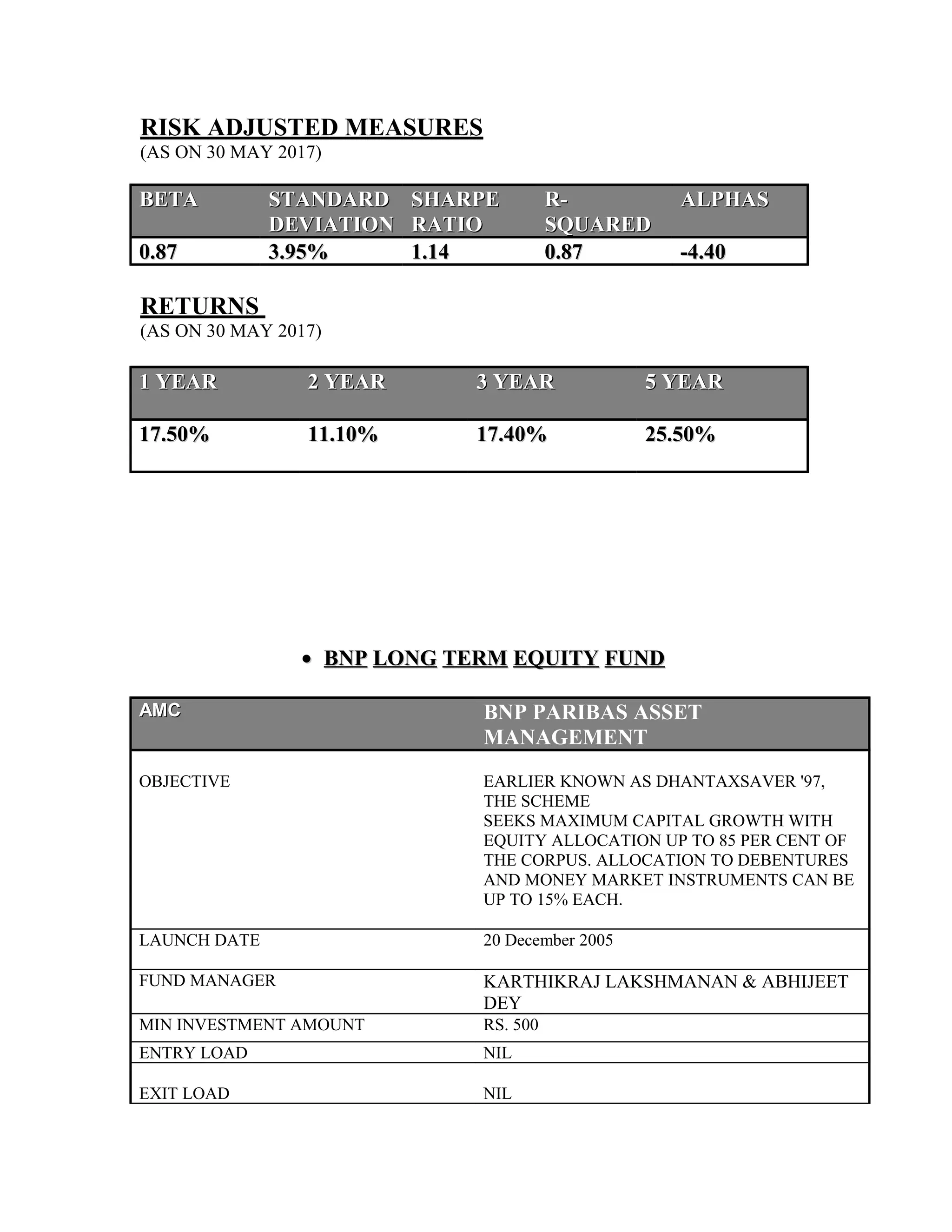 RISK ADJUSTED MEASURES
(AS ON 30 MAY 2017)

| BETA | STANDARD DEVIATION | SHARPE RATIO | R-SQUARED | ALPHAS |
|---|---|---|---|---|
| 0.87 | 3.95% | 1.14 | 0.87 | -4.40 |

RETURNS
(AS ON 30 MAY 2017)

| 1 YEAR | 2 YEAR | 3 YEAR | 5 YEAR |
|---|---|---|---|
| 17.50% | 11.10% | 17.40% | 25.50% |

• BNP LONG TERM EQUITY FUND

| AMC | BNP PARIBAS ASSET MANAGEMENT |
|---|---|
| OBJECTIVE | EARLIER KNOWN AS DHANTAXSAVER '97, THE SCHEME SEEKS MAXIMUM CAPITAL GROWTH WITH EQUITY ALLOCATION UP TO 85 PER CENT OF THE CORPUS. ALLOCATION TO DEBENTURES AND MONEY MARKET INSTRUMENTS CAN BE UP TO 15% EACH. |
| LAUNCH DATE | 20 December 2005 |
| FUND MANAGER | KARTHIKRAJ LAKSHMANAN & ABHIJEET DEY |
| MIN INVESTMENT AMOUNT | RS. 500 |
| ENTRY LOAD | NIL |
| EXIT LOAD | NIL |